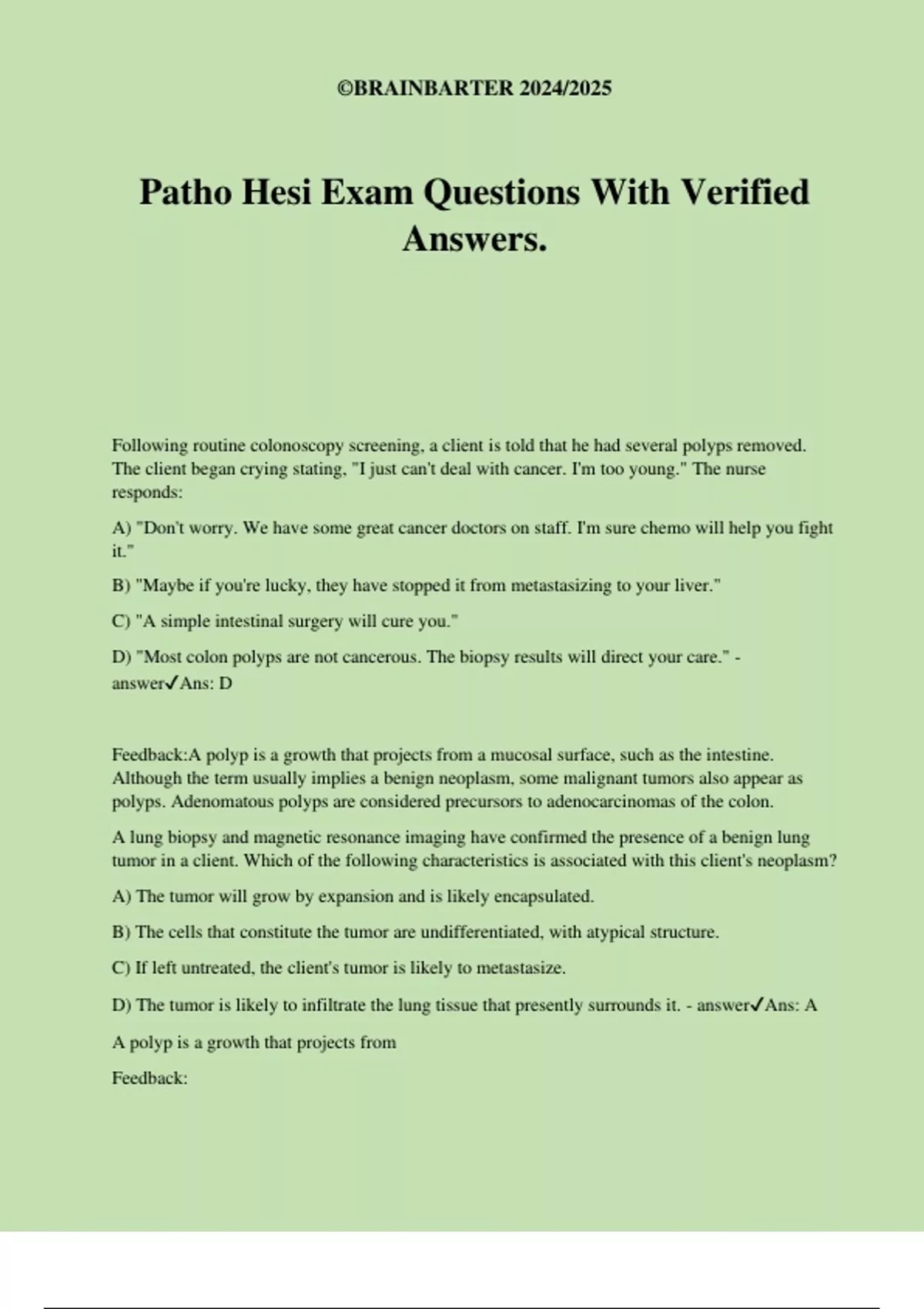 ©BRAINBARTER 2024/2025

Patho Hesi Exam Questions With Verified Answers.

Following routine colonoscopy screening, a client is told that he had several polyps removed. The client began crying stating, "I just can't deal with cancer. I'm too young." The nurse responds:

A) "Don't worry. We have some great cancer doctors on staff. I'm sure chemo will help you fight it."

B) "Maybe if you're lucky, they have stopped it from metastasizing to your liver."

C) "A simple intestinal surgery will cure you."

D) "Most colon polyps are not cancerous. The biopsy results will direct your care." - answer✓Ans: D

Feedback:A polyp is a growth that projects from a mucosal surface, such as the intestine. Although the term usually implies a benign neoplasm, some malignant tumors also appear as polyps. Adenomatous polyps are considered precursors to adenocarcinomas of the colon.

A lung biopsy and magnetic resonance imaging have confirmed the presence of a benign lung tumor in a client. Which of the following characteristics is associated with this client's neoplasm?

A) The tumor will grow by expansion and is likely encapsulated.

B) The cells that constitute the tumor are undifferentiated, with atypical structure.

C) If left untreated, the client's tumor is likely to metastasize.

D) The tumor is likely to infiltrate the lung tissue that presently surrounds it. - answer✓Ans: A

A polyp is a growth that projects from

Feedback: